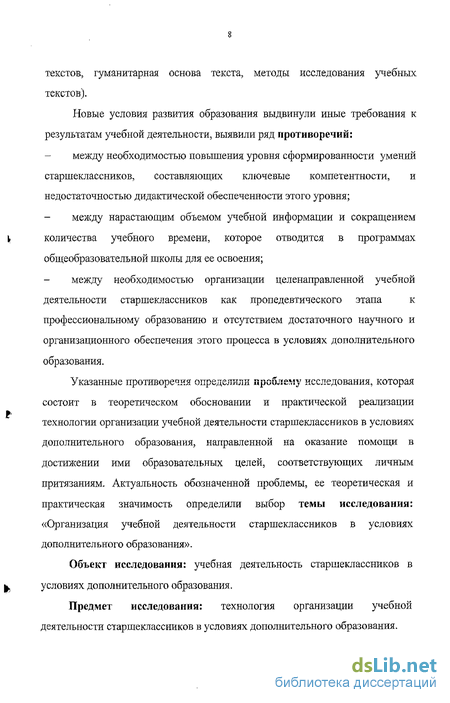 8

текстов, гуманитарная основа текста, методы исследования учебных текстов).

Новые условия развития образования выдвинули иные требования к результатам учебной деятельности, выявили ряд **противоречий:**

– между необходимостью повышения уровня сформированности умений старшеклассников, составляющих ключевые компетентности, и недостаточностью дидактической обеспеченности этого уровня;

– между нарастающим объемом учебной информации и сокращением количества учебного времени, которое отводится в программах общеобразовательной школы для ее освоения;

– между необходимостью организации целенаправленной учебной деятельности старшеклассников как пропедевтического этапа к профессиональному образованию и отсутствием достаточного научного и организационного обеспечения этого процесса в условиях дополнительного образования.

Указанные противоречия определили **проблему** исследования, которая состоит в теоретическом обосновании и практической реализации технологии организации учебной деятельности старшеклассников в условиях дополнительного образования, направленной на оказание помощи в достижении ими образовательных целей, соответствующих личным притязаниям. Актуальность обозначенной проблемы, ее теоретическая и практическая значимость определили выбор **темы исследования:** «Организация учебной деятельности старшеклассников в условиях дополнительного образования».

**Объект исследования:** учебная деятельность старшеклассников в условиях дополнительного образования.

**Предмет исследования:** технология организации учебной деятельности старшеклассников в условиях дополнительного образования.

dsLib.net
библиотека диссертаций